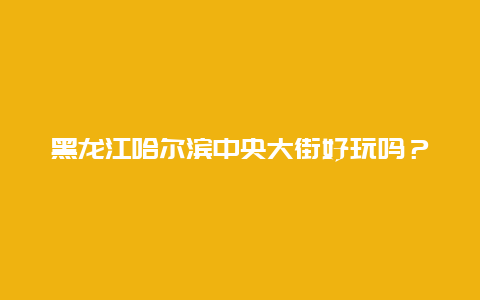 黑龙江哈尔滨中央大街好玩吗？